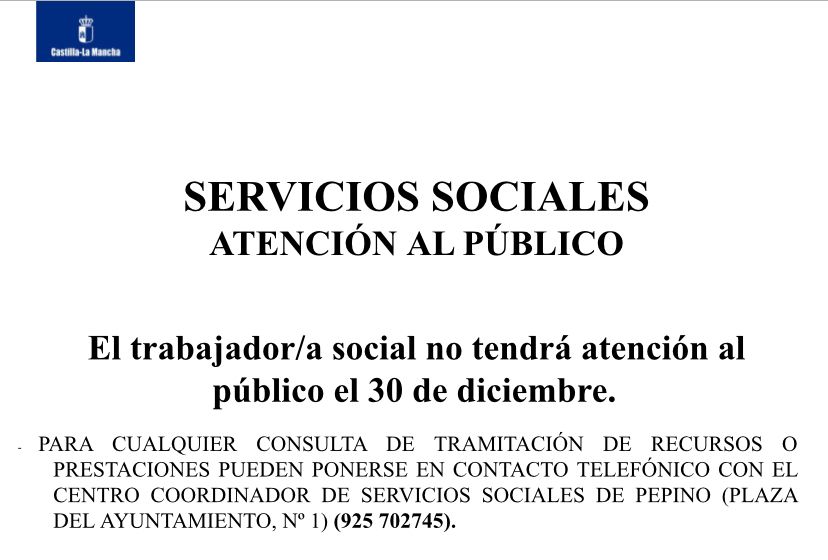 Castilla-La Mancha

SERVICIOS SOCIALES
ATENCIÓN AL PÚBLICO

El trabajador/a social no tendrá atención al público el 30 de diciembre.

- PARA CUALQUIER CONSULTA DE TRAMITACIÓN DE RECURSOS O PRESTACIONES PUEDEN PONERSE EN CONTACTO TELEFÓNICO CON EL CENTRO COORDINADOR DE SERVICIOS SOCIALES DE PEPINO (PLAZA DEL AYUNTAMIENTO, Nº 1) (925 702745).